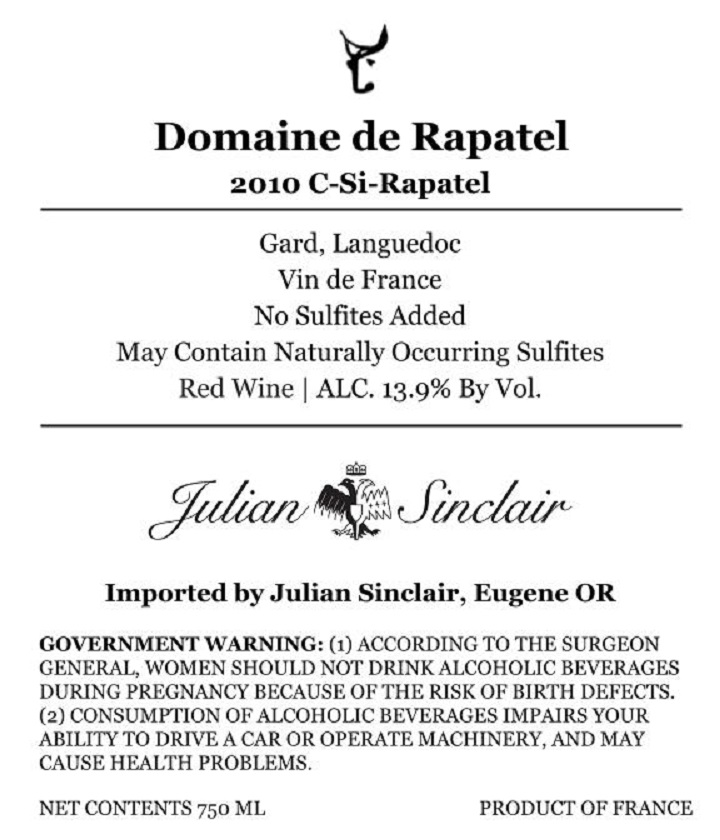 Domaine de Rapatel
2010 C-Si-Rapatel

Gard, Languedoc
Vin de France
No Sulfites Added
May Contain Naturally Occurring Sulfites
Red Wine | ALC. 13.9% By Vol.

Julian Sinclair

Imported by Julian Sinclair, Eugene OR

GOVERNMENT WARNING: (1) ACCORDING TO THE SURGEON GENERAL, WOMEN SHOULD NOT DRINK ALCOHOLIC BEVERAGES DURING PREGNANCY BECAUSE OF THE RISK OF BIRTH DEFECTS. (2) CONSUMPTION OF ALCOHOLIC BEVERAGES IMPAIRS YOUR ABILITY TO DRIVE A CAR OR OPERATE MACHINERY, AND MAY CAUSE HEALTH PROBLEMS.

NET CONTENTS 750 ML

PRODUCT OF FRANCE